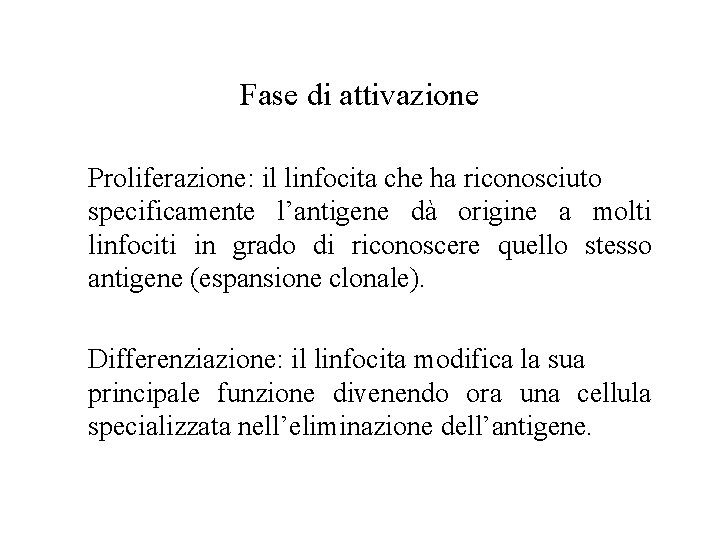 Fase di attivazione

Proliferazione: il linfocita che ha riconosciuto specificamente l’antigene dà origine a molti linfociti in grado di riconoscere quello stesso antigene (espansione clonale).

Differenziazione: il linfocita modifica la sua principale funzione divenendo ora una cellula specializzata nell’eliminazione dell’antigene.